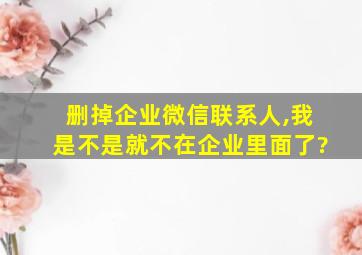 删掉企业微信联系人,我是不是就不在企业里面了?